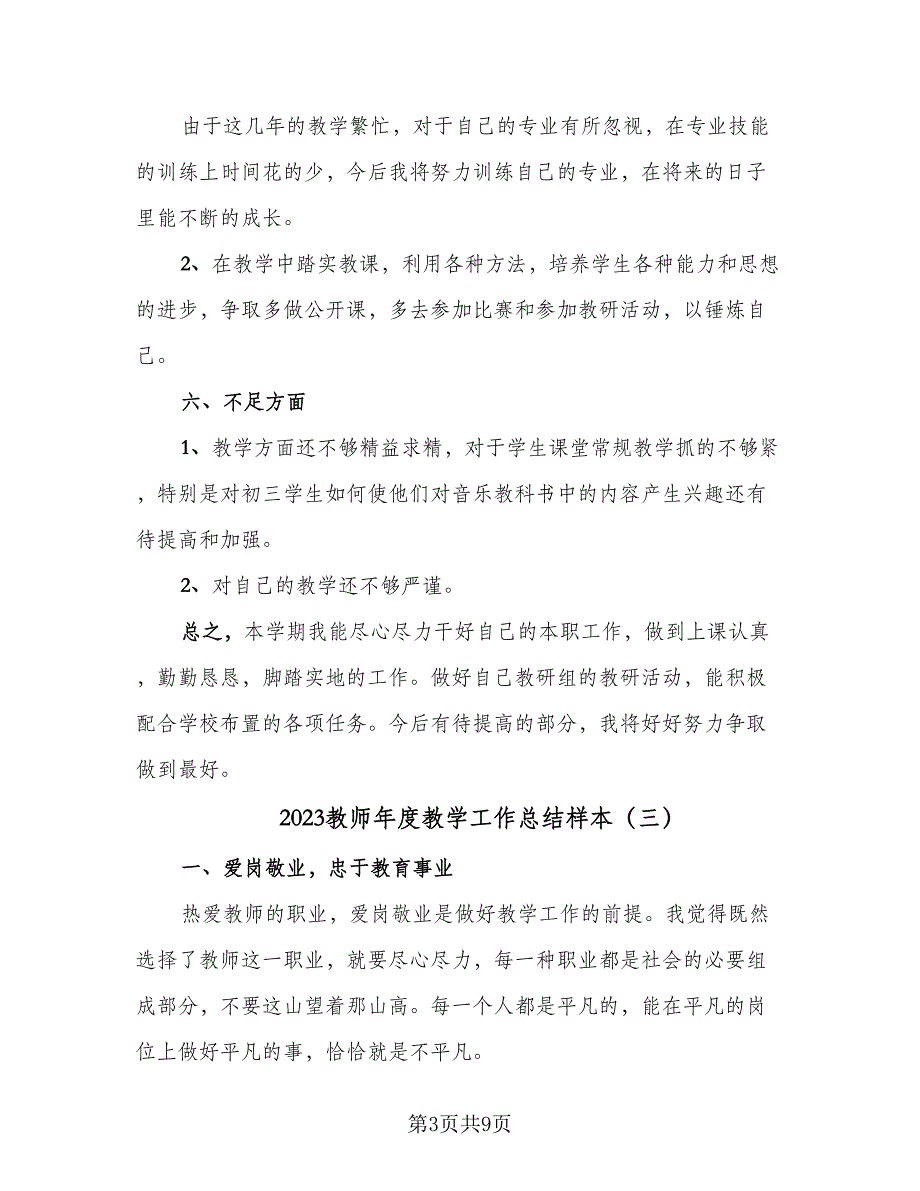 由于这几年的教学繁忙，对于自己的专业有所忽视，在专业技能的训练上时间花的少，今后我将努力训练自己的专业，在将来的日子里能不断的成长。

2、在教学中踏实教课，利用各种方法，培养学生各种能力和思想的进步，争取多做公开课，多去参加比赛和参加教研活动，以锤炼自己。

六、不足方面

1、教学方面还不够精益求精，对于学生课堂常规教学抓的不够紧，特别是对初三学生如何使他们对音乐教科书中的内容产生兴趣还有待提高和加强。

2、对自己的教学还不够严谨。

总之，本学期我能尽心尽力干好自己的本职工作，做到上课认真，勤勤恳恳，脚踏实地的工作。做好自己教研组的教研活动，能积极配合学校布置的各项任务。今后有待提高的部分，我将好好努力争取做到最好。

2023教师年度教学工作总结样本（三）

一、爱岗敬业，忠于教育事业

热爱教师的职业，爱岗敬业是做好教学工作的前提。我觉得既然选择了教师这一职业，就要尽心尽力，每一种职业都是社会的必要组成部分，不要这山望着那山高。每一个人都是平凡的，能在平凡的岗位上做好平凡的事，恰恰就是不平凡。

第3页共9页